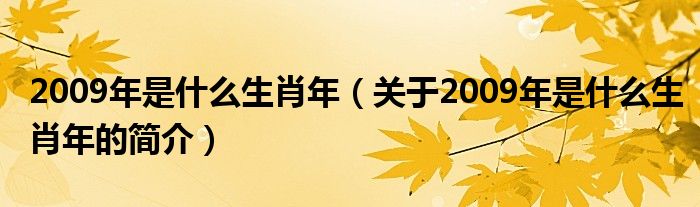 2009年是什么生肖年（关于2009年是什么生肖年的简介）